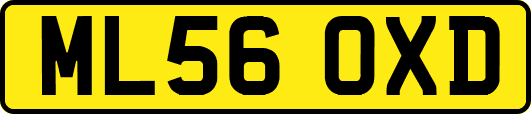 ML56 OXD